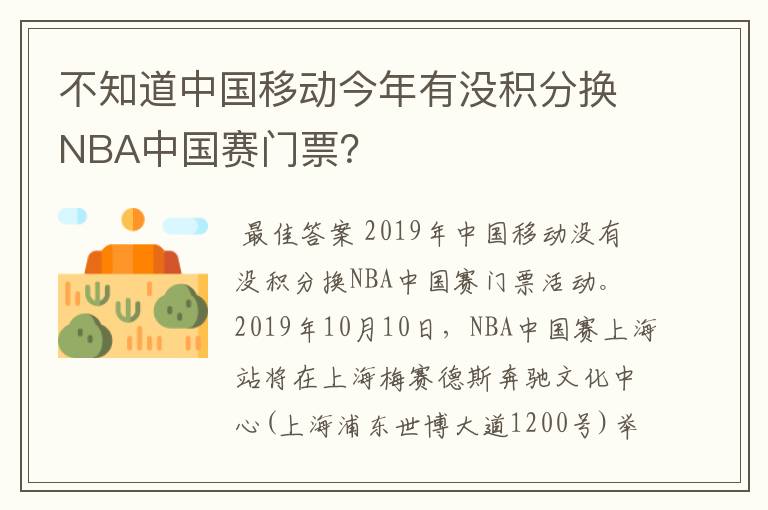 不知道中国移动今年有没积分换NBA中国赛门票?

最佳答案 2019年中国移动没有没积分换NBA中国赛门票活动。2019年10月10日，NBA中国赛上海站将在上海梅赛德斯奔驰文化中心(上海浦东世博大道1200号)举